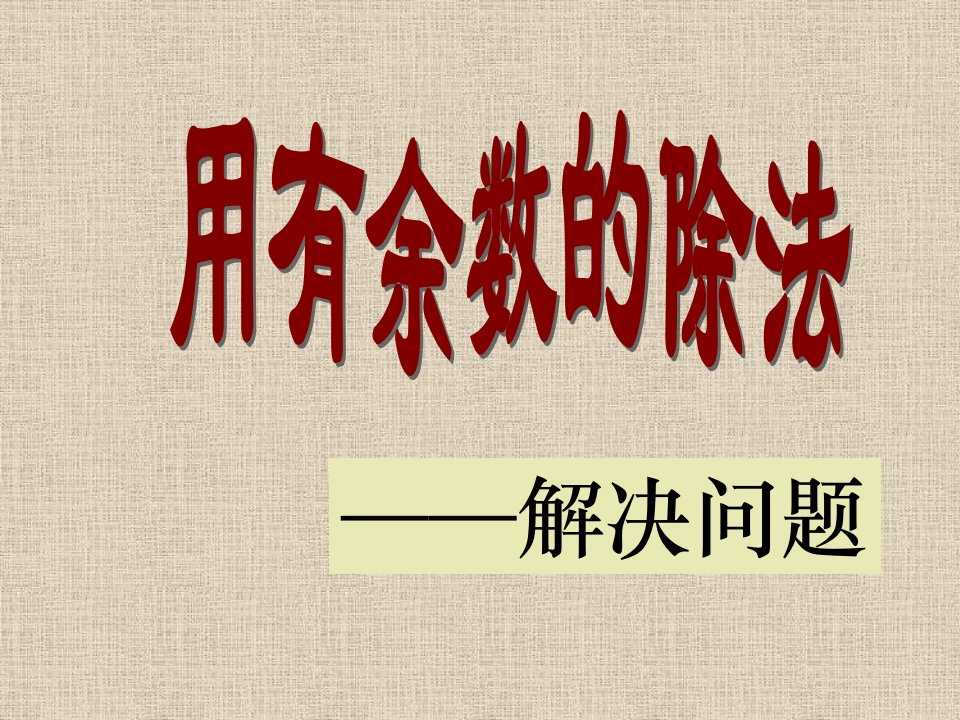 用有余数的除法

——解决问题